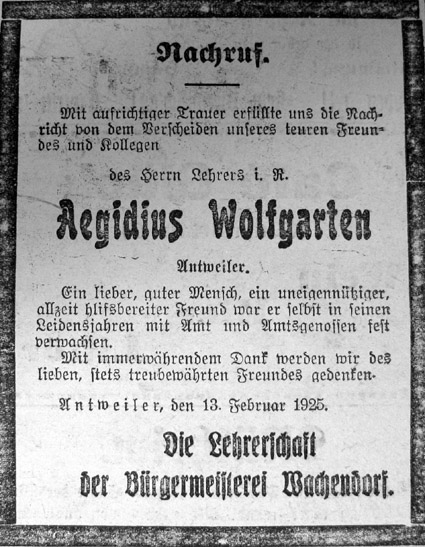 Nachruf.

Mit aufrichtiger Trauer erfüllte uns die Nachricht von dem Verscheiden unseres teuren Freundes und Kollegen

des Herrn Lehrers i. R.

Aegidius Wolfgarten

Antweiler.

Ein lieber, guter Mensch, ein uneigennütziger, allzeit hlifsbereiter Freund war er selbst in seinen Leidensjahren mit Amt und Amtsgenossen fest verwachsen.

Mit immerwährendem Dank werden wir des lieben, stets treubewährten Freundes gedenken.

Antweiler, den 13. Februar 1925.

Die Lehrerschaft der Bürgermeisterei Wachendorf.